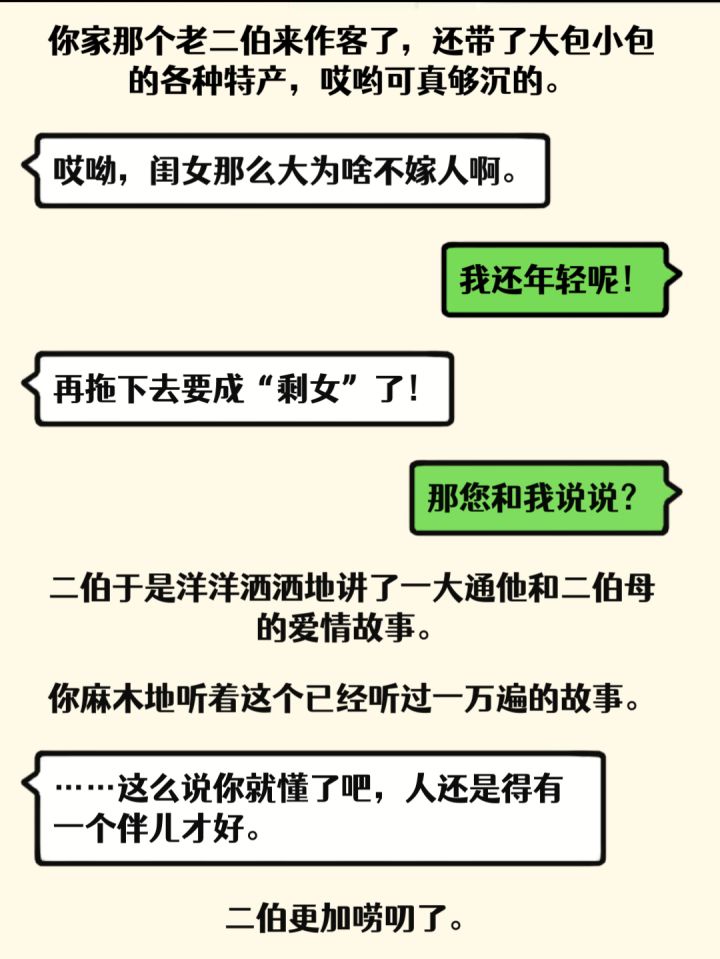 你家那个老二伯来作客了，还带了大包小包的各种特产，哎哟可真够沉的。

哎呦，闺女那么大为啥不嫁人啊。

我还年轻呢！

再拖下去要成“剩女”了！

那您和我说说？

二伯于是洋洋洒洒地讲了一大通他和二伯母的爱情故事。

你麻木地听着这个已经听过一万遍的故事。

……这么说你就懂了吧，人还是得有一个伴儿才好。

二伯更加唠叨了。